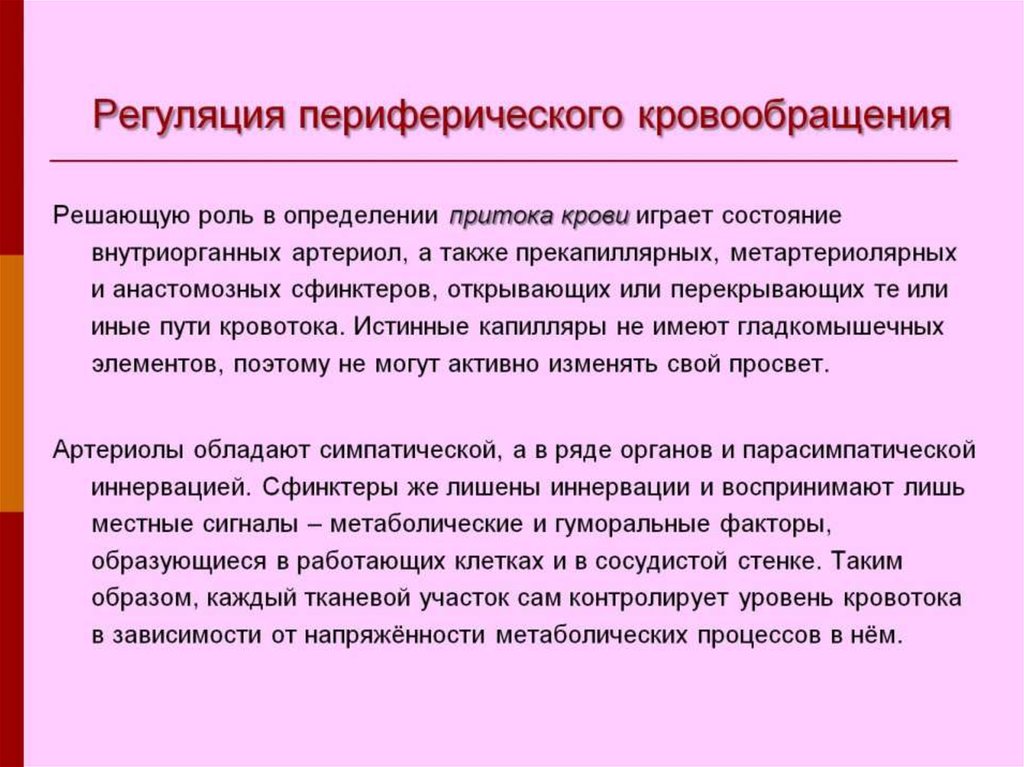 Регуляция периферического кровообращения

Решающую роль в определении притока крови играет состояние внутриорганных артериол, а также прекапиллярных, метартериолярных и анастомозных сфинктеров, открывающих или перекрывающих те или иные пути кровотока. Истинные капилляры не имеют гладкомышечных элементов, поэтому не могут активно изменять свой просвет.

Артериолы обладают симпатической, а в ряде органов и парасимпатической иннервацией. Сфинктеры же лишены иннервации и воспринимают лишь местные сигналы – метаболические и гуморальные факторы, образующиеся в работающих клетках и в сосудистой стенке. Таким образом, каждый тканевой участок сам контролирует уровень кровотока в зависимости от напряжённости метаболических процессов в нём.